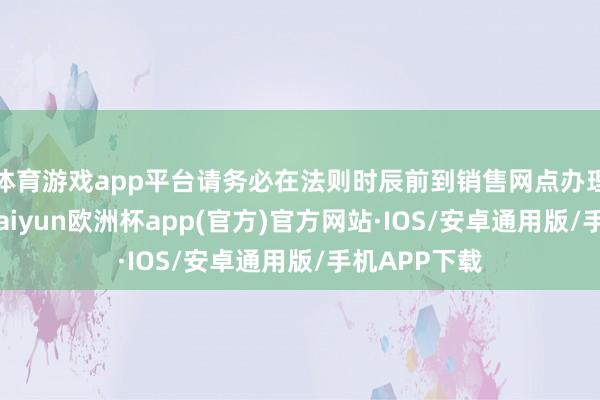 体育游戏app平台请务必在法则时辰前到销售网点办理
aiyun欧洲杯app(官方)官方网站·IOS/安卓通用版/手
·IOS/安卓通用版/手机APP下载